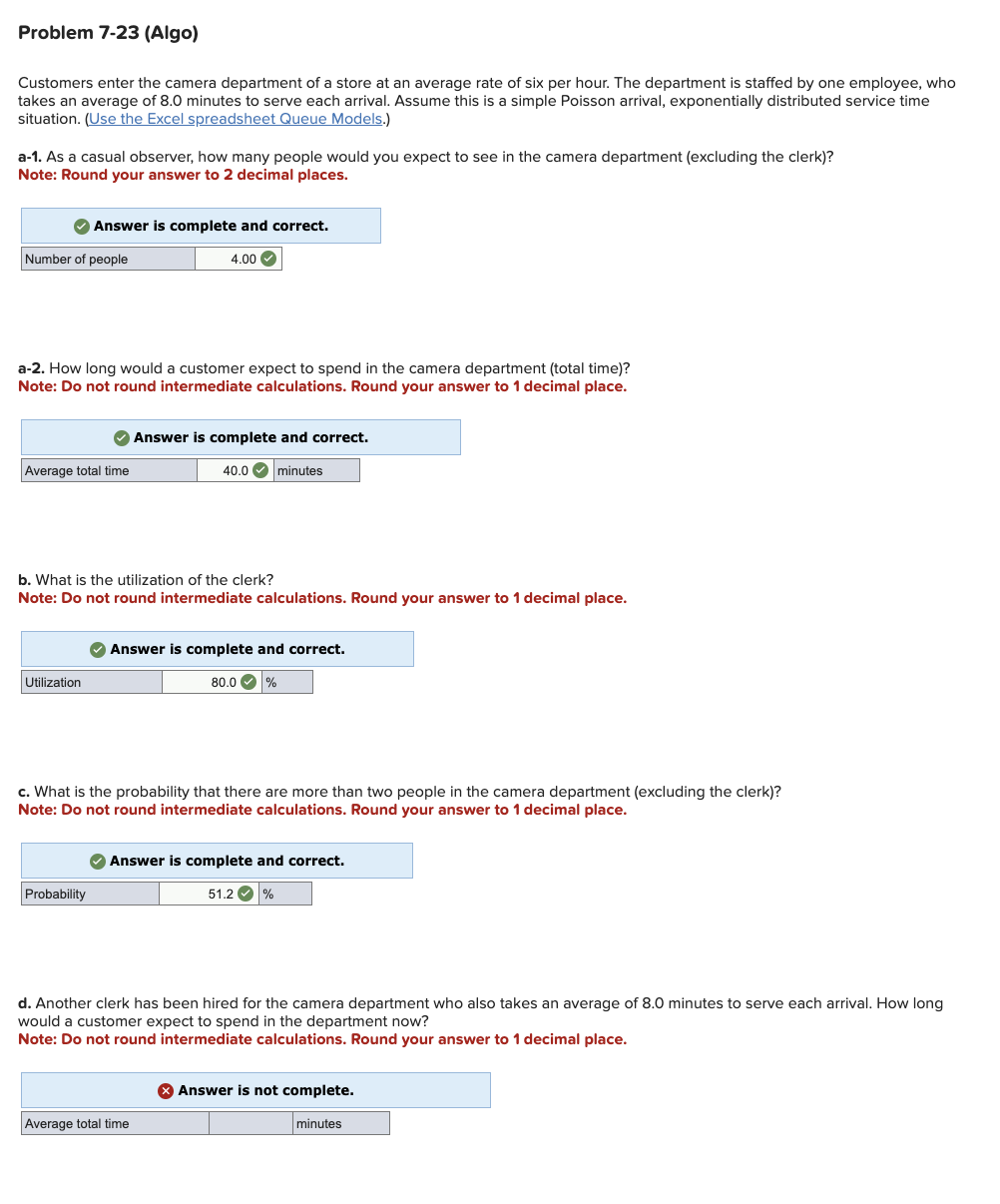 Problem 7-23 (Algo)

Customers enter the camera department of a store at an average rate of six per hour. The department is staffed by one employee, who takes an average of 8.0 minutes to serve each arrival. Assume this is a simple Poisson arrival, exponentially distributed service time situation. (Use the Excel spreadsheet Queue Models.)

a-1. As a casual observer, how many people would you expect to see in the camera department (excluding the clerk)?
Note: Round your answer to 2 decimal places.

Answer is complete and correct.

| Number of people | 4.00 |
|---|---|

a-2. How long would a customer expect to spend in the camera department (total time)?
Note: Do not round intermediate calculations. Round your answer to 1 decimal place.

Answer is complete and correct.

| Average total time | 40.0 | minutes |
|---|---|---|

b. What is the utilization of the clerk?
Note: Do not round intermediate calculations. Round your answer to 1 decimal place.

Answer is complete and correct.

| Utilization | 80.0 | % |
|---|---|---|

c. What is the probability that there are more than two people in the camera department (excluding the clerk)?
Note: Do not round intermediate calculations. Round your answer to 1 decimal place.

Answer is complete and correct.

| Probability | 51.2 | % |
|---|---|---|

d. Another clerk has been hired for the camera department who also takes an average of 8.0 minutes to serve each arrival. How long would a customer expect to spend in the department now?
Note: Do not round intermediate calculations. Round your answer to 1 decimal place.

Answer is not complete.

| Average total time | | minutes |
|---|---|---|